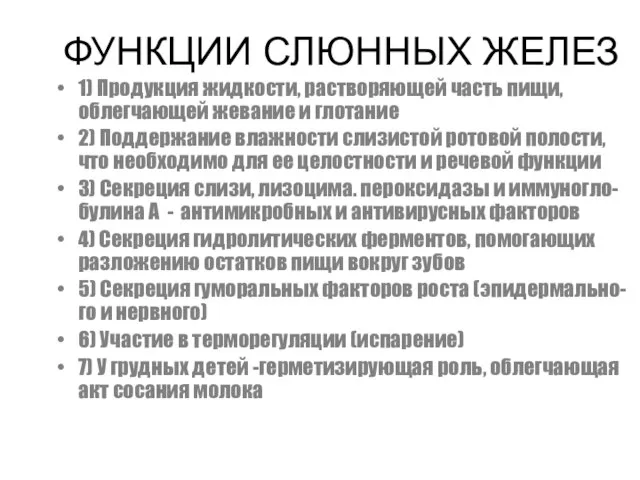 ФУНКЦИИ СЛЮННЫХ ЖЕЛЕЗ

• 1) Продукция жидкости, растворяющей часть пищи, облегчающей жевание и глотание
• 2) Поддержание влажности слизистой ротовой полости, что необходимо для ее целостности и речевой функции
• 3) Секреция слизи, лизоцима. пероксидазы и иммуноглобулина А - антимикробных и антивирусных факторов
• 4) Секреция гидролитических ферментов, помогающих разложению остатков пищи вокруг зубов
• 5) Секреция гуморальных факторов роста (эпидермального и нервного)
• 6) Участие в терморегуляции (испарение)
• 7) У грудных детей -герметизирующая роль, облегчающая акт сосания молока